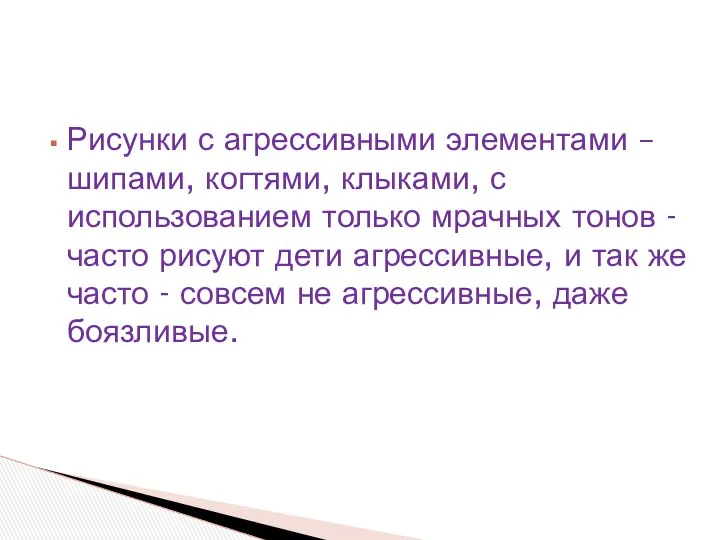 Рисунки с агрессивными элементами – шипами, когтями, клыками, с использованием только мрачных тонов - часто рисуют дети агрессивные, и так же часто - совсем не агрессивные, даже боязливые.